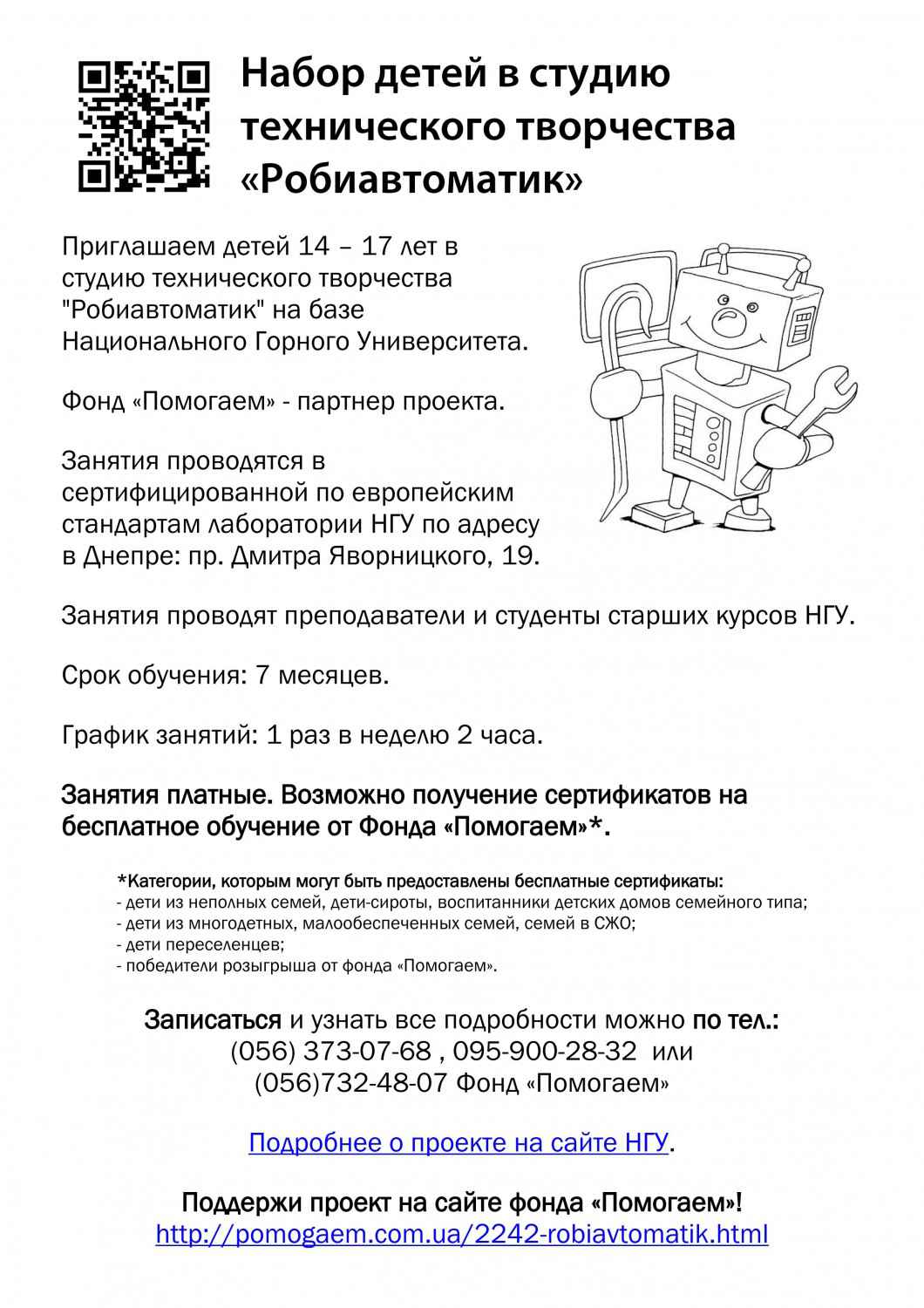 Набор детей в студию технического творчества «Робиавтоматик»

Приглашаем детей 14 – 17 лет в студию технического творчества "Робиавтоматик" на базе Национального Горного Университета.

Фонд «Помогаем» - партнер проекта.

Занятия проводятся в сертифицированной по европейским стандартам лаборатории НГУ по адресу в Днепре: пр. Дмитра Яворницкого, 19.

Занятия проводят преподаватели и студенты старших курсов НГУ.

Срок обучения: 7 месяцев.

График занятий: 1 раз в неделю 2 часа.

Занятия платные. Возможно получение сертификатов на бесплатное обучение от Фонда «Помогаем»*.

*Категории, которым могут быть предоставлены бесплатные сертификаты:
- дети из неполных семей, дети-сироты, воспитанники детских домов семейного типа;
- дети из многодетных, малообеспеченных семей, семей в СЖО;
- дети переселенцев;
- победители розыгрыша от фонда «Помогаем».

Записаться и узнать все подробности можно по тел.:
(056) 373-07-68 , 095-900-28-32 или
(056)732-48-07 Фонд «Помогаем»

Подробнее о проекте на сайте НГУ.

Поддержи проект на сайте фонда «Помогаем»!
http://pomogaem.com.ua/2242-robiavtomatik.html